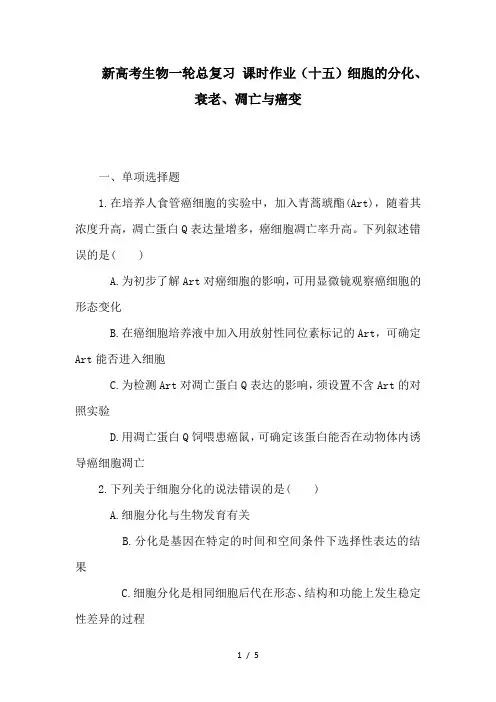 新高考生物一轮总复习 课时作业（十五）细胞的分化、衰老、凋亡与癌变

一、单项选择题

1.在培养人食管癌细胞的实验中，加入青蒿琥酯(Art)，随着其浓度升高，凋亡蛋白Q表达量增多，癌细胞凋亡率升高。下列叙述错误的是(　　)

A.为初步了解Art对癌细胞的影响，可用显微镜观察癌细胞的形态变化

B.在癌细胞培养液中加入用放射性同位素标记的Art，可确定Art能否进入细胞

C.为检测Art对凋亡蛋白Q表达的影响，须设置不含Art的对照实验

D.用凋亡蛋白Q饲喂患癌鼠，可确定该蛋白能否在动物体内诱导癌细胞凋亡

2.下列关于细胞分化的说法错误的是(　　)

A.细胞分化与生物发育有关

B.分化是基因在特定的时间和空间条件下选择性表达的结果

C.细胞分化是相同细胞后代在形态、结构和功能上发生稳定性差异的过程

1 / 5